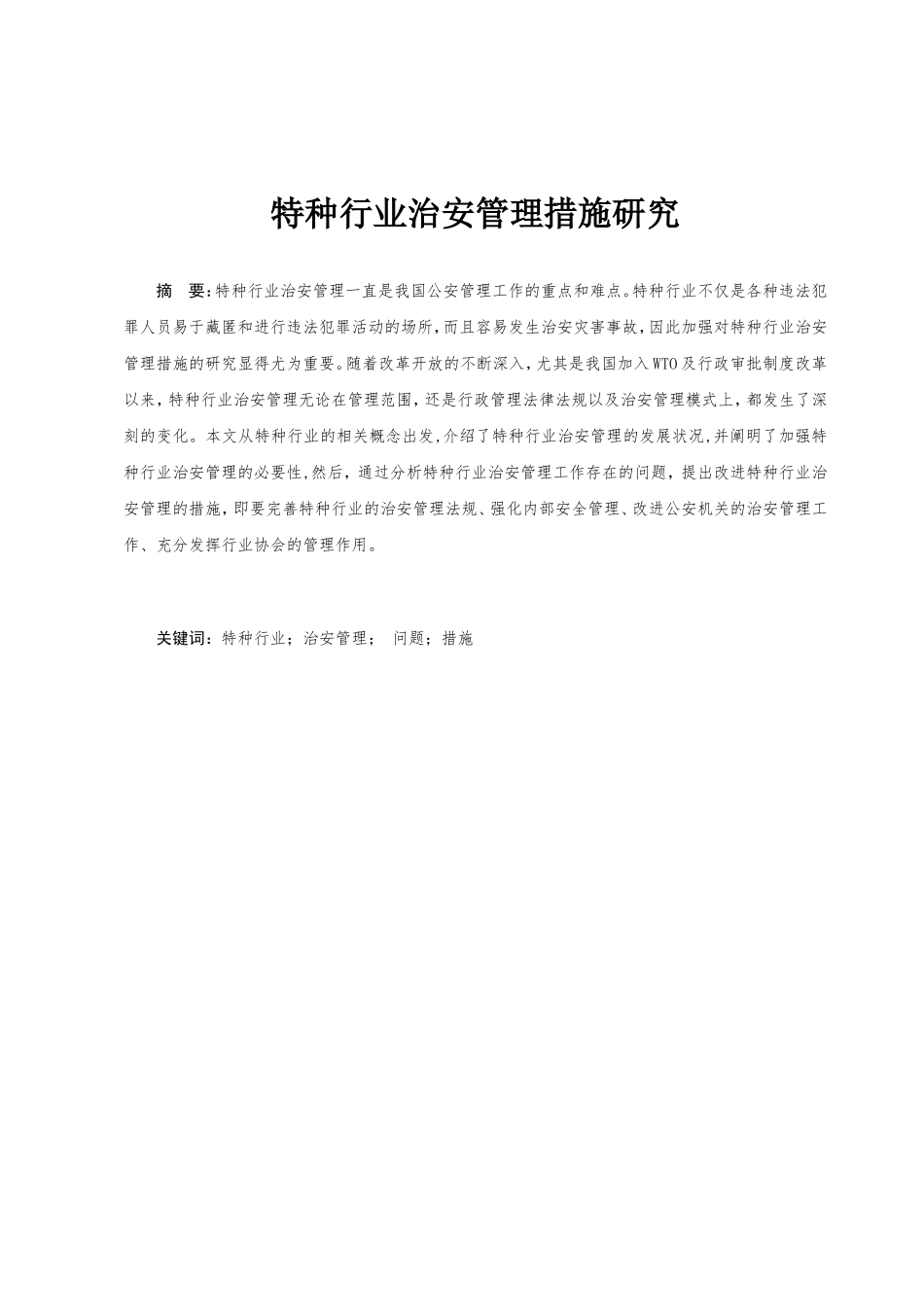 特种行业治安管理措施研究

摘　要:特种行业治安管理一直是我国公安管理工作的重点和难点。特种行业不仅是各种违法犯罪人员易于藏匿和进行违法犯罪活动的场所,而且容易发生治安灾害事故,因此加强对特种行业治安管理措施的研究显得尤为重要。随着改革开放的不断深入,尤其是我国加入WTO及行政审批制度改革以来,特种行业治安管理无论在管理范围,还是行政管理法律法规以及治安管理模式上,都发生了深刻的变化。本文从特种行业的相关概念出发,介绍了特种行业治安管理的发展状况,并阐明了加强特种行业治安管理的必要性,然后,通过分析特种行业治安管理工作存在的问题,提出改进特种行业治安管理的措施,即要完善特种行业的治安管理法规、强化内部安全管理、改进公安机关的治安管理工作、充分发挥行业协会的管理作用。

关键词:特种行业;治安管理; 问题;措施